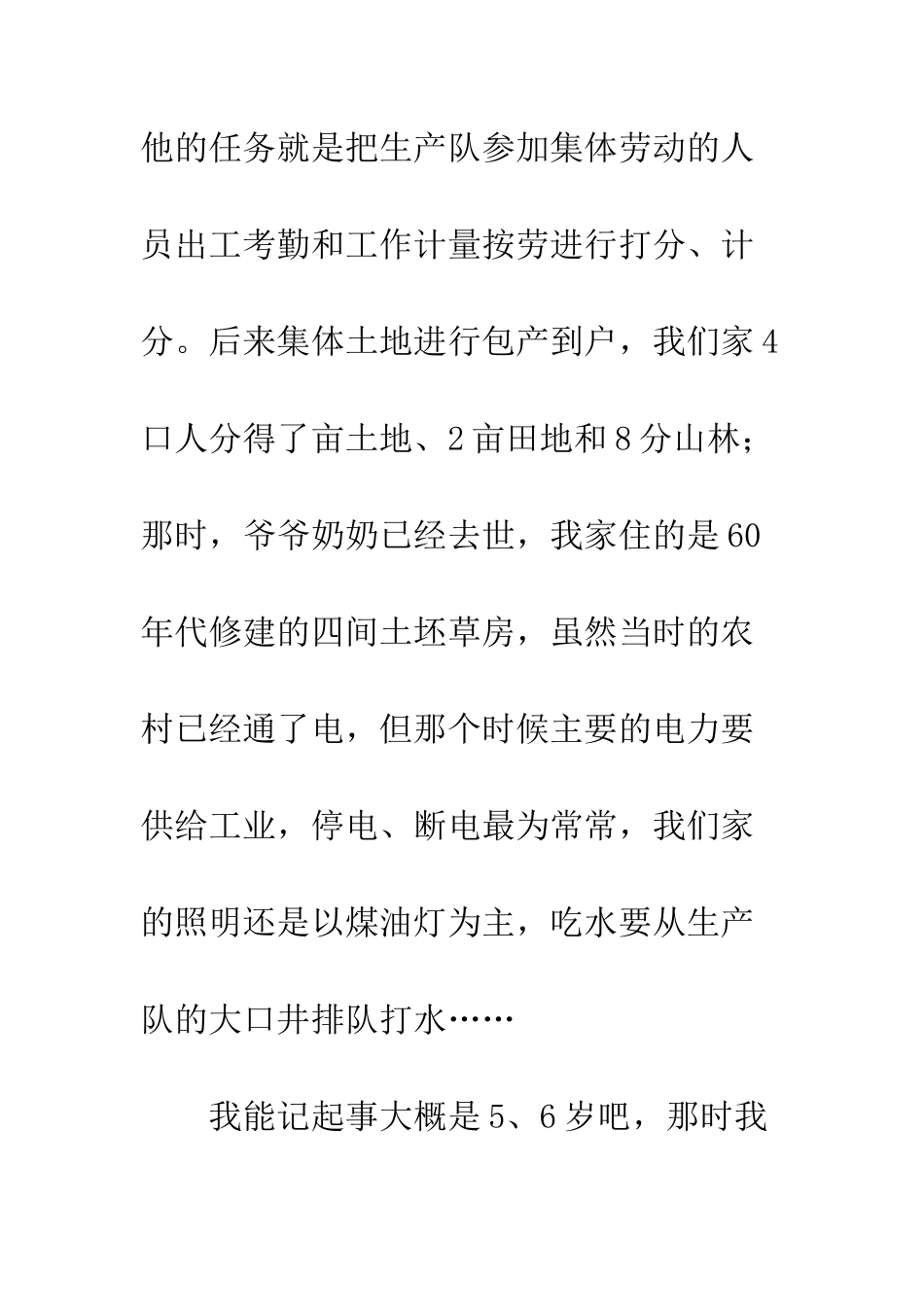 他的任务就是把生产队参加集体劳动的人员出工考勤和工作计量按劳进行打分、计分。后来集体土地进行包产到户，我们家4口人分得了亩土地、2亩田地和8分山林；那时，爷爷奶奶已经去世，我家住的是60年代修建的四间土坯草房，虽然当时的农村已经通了电，但那个时候主要的电力要供给工业，停电、断电最为常常，我们家的照明还是以煤油灯为主，吃水要从生产队的大口井排队打水……

我能记起事大概是5、6岁吧，那时我